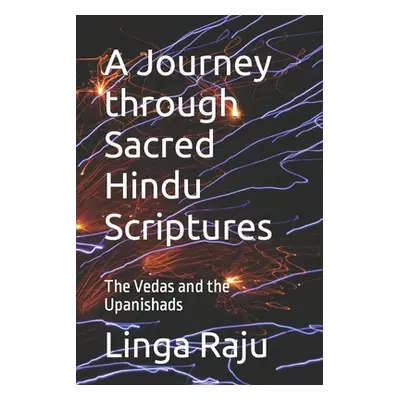 A Journey through Sacred Hindu Scriptures

The Vedas and the Upanishads

Linga Raju